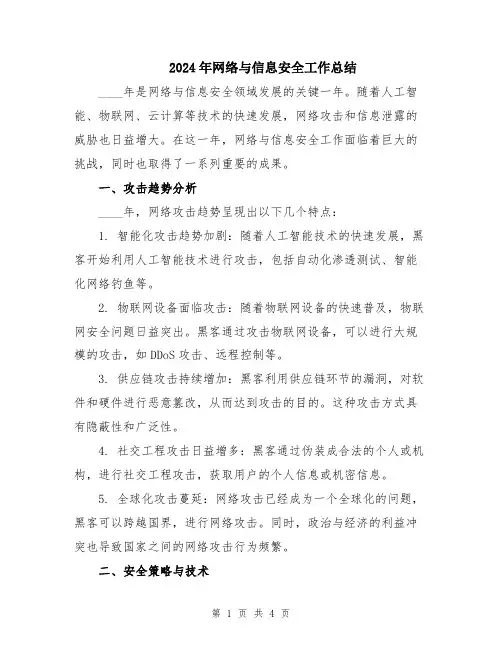 2024年网络与信息安全工作总结

____年是网络与信息安全领域发展的关键一年。随着人工智能、物联网、云计算等技术的快速发展，网络攻击和信息泄露的威胁也日益增大。在这一年，网络与信息安全工作面临着巨大的挑战，同时也取得了一系列重要的成果。

一、攻击趋势分析

____年，网络攻击趋势呈现出以下几个特点：

1. 智能化攻击趋势加剧：随着人工智能技术的快速发展，黑客开始利用人工智能技术进行攻击，包括自动化渗透测试、智能化网络钓鱼等。

2. 物联网设备面临攻击：随着物联网设备的快速普及，物联网安全问题日益突出。黑客通过攻击物联网设备，可以进行大规模的攻击，如DDoS攻击、远程控制等。

3. 供应链攻击持续增加：黑客利用供应链环节的漏洞，对软件和硬件进行恶意篡改，从而达到攻击的目的。这种攻击方式具有隐蔽性和广泛性。

4. 社交工程攻击日益增多：黑客通过伪装成合法的个人或机构，进行社交工程攻击，获取用户的个人信息或机密信息。

5. 全球化攻击蔓延：网络攻击已经成为一个全球化的问题，黑客可以跨越国界，进行网络攻击。同时，政治与经济的利益冲突也导致国家之间的网络攻击行为频繁。

二、安全策略与技术

第 1 页 共 4 页